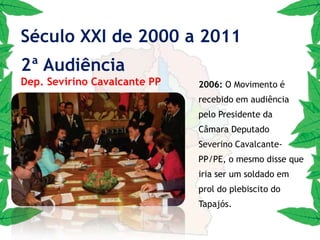 Século XXI de 2000 a 2011

2ª Audiência

Dep. Sevirino Cavalcante PP

2006: O Movimento é recebido em audiência pelo Presidente da Câmara Deputado Severino Cavalcante-PP/PE, o mesmo disse que iria ser um soldado em prol do plebiscito do Tapajós.